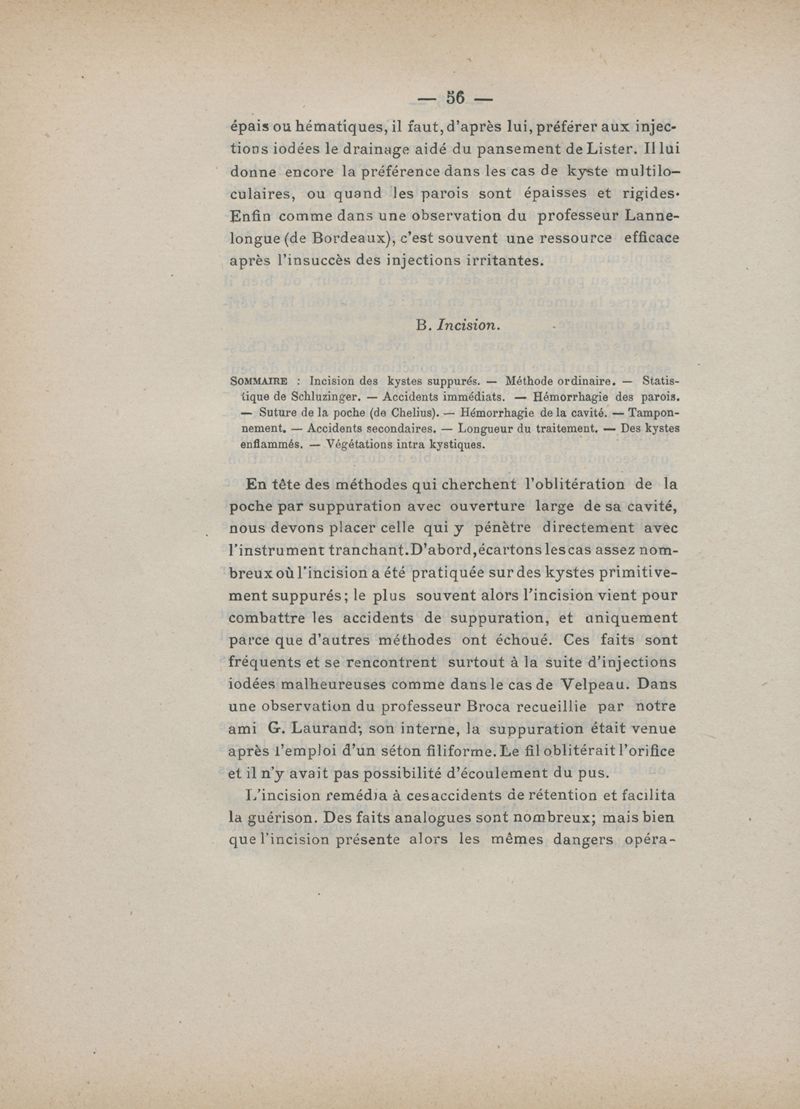 — 56 —

épais ou hématiques, il faut, d'après lui, préférer aux injections iodées le drainage aidé du pansement de Lister. Il lui donne encore la préférence dans les cas de kyste multiloculaires, ou quand les parois sont épaisses et rigides. Enfin comme dans une observation du professeur Lannelongue (de Bordeaux), c'est souvent une ressource efficace après l'insuccès des injections irritantes.

B. Incision.

SOMMAIRE : Incision des kystes suppurés. — Méthode ordinaire. — Statistique de Schluzinger. — Accidents immédiats. — Hémorrhagie des parois. — Suture de la poche (de Chelius). — Hémorrhagie de la cavité. — Tamponnement. — Accidents secondaires. — Longueur du traitement. — Des kystes enflammés. — Végétations intra kystiques.

En tête des méthodes qui cherchent l'oblitération de la poche par suppuration avec ouverture large de sa cavité, nous devons placer celle qui y pénètre directement avec l'instrument tranchant. D'abord, écartons les cas assez nombreux où l'incision a été pratiquée sur des kystes primitivement suppurés; le plus souvent alors l'incision vient pour combattre les accidents de suppuration, et uniquement parce que d'autres méthodes ont échoué. Ces faits sont fréquents et se rencontrent surtout à la suite d'injections iodées malheureuses comme dans le cas de Velpeau. Dans une observation du professeur Broca recueillie par notre ami G. Laurand, son interne, la suppuration était venue après l'emploi d'un séton filiforme. Le fil oblitérait l'orifice et il n'y avait pas possibilité d'écoulement du pus.

L'incision remédia à ces accidents de rétention et facilita la guérison. Des faits analogues sont nombreux; mais bien que l'incision présente alors les mêmes dangers opéra-